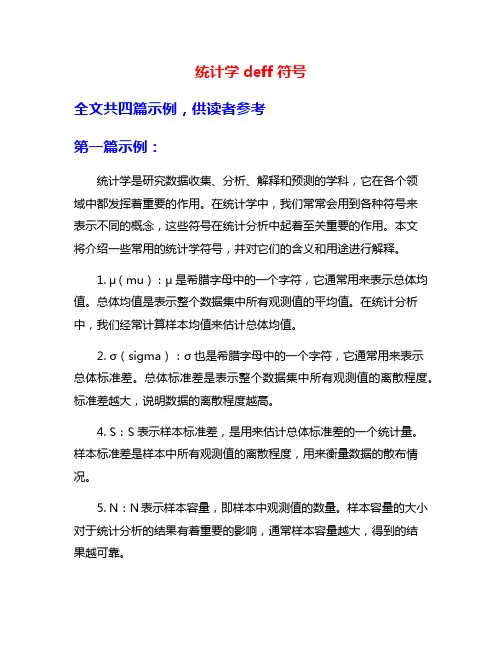 统计学 deff 符号

全文共四篇示例，供读者参考

第一篇示例：

统计学是研究数据收集、分析、解释和预测的学科，它在各个领域中都发挥着重要的作用。在统计学中，我们常常会用到各种符号来表示不同的概念，这些符号在统计分析中起着至关重要的作用。本文将介绍一些常用的统计学符号，并对它们的含义和用途进行解释。

1. μ（mu）：μ 是希腊字母中的一个字符，它通常用来表示总体均值。总体均值是表示整个数据集中所有观测值的平均值。在统计分析中，我们经常计算样本均值来估计总体均值。

2. σ（sigma）：σ 也是希腊字母中的一个字符，它通常用来表示总体标准差。总体标准差是表示整个数据集中所有观测值的离散程度。标准差越大，说明数据的离散程度越高。

4. S：S 表示样本标准差，是用来估计总体标准差的一个统计量。样本标准差是样本中所有观测值的离散程度，用来衡量数据的散布情况。

5. N：N 表示样本容量，即样本中观测值的数量。样本容量的大小对于统计分析的结果有着重要的影响，通常样本容量越大，得到的结果越可靠。